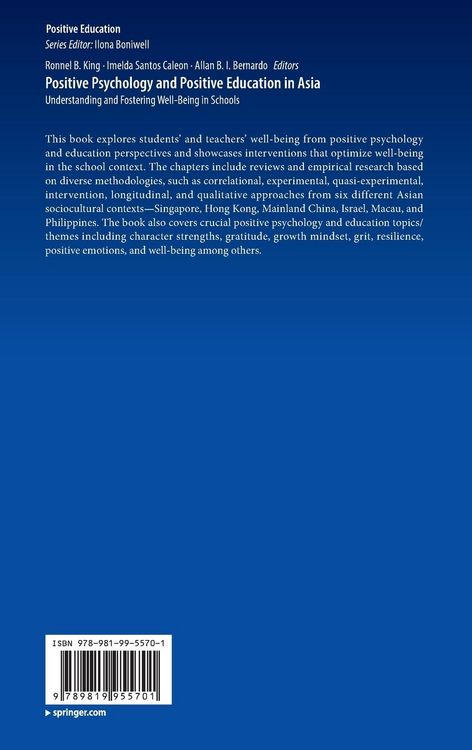 Positive Education
Series Editor: Ilona Boniwell

Ronnel B. King · Imelda Santos Caleon · Allan B. I. Bernardo Editors
Positive Psychology and Positive Education in Asia
Understanding and Fostering Well-Being in Schools

This book explores students' and teachers' well-being from positive psychology and education perspectives and showcases interventions that optimize well-being in the school context. The chapters include reviews and empirical research based on diverse methodologies, such as correlational, experimental, quasi-experimental, intervention, longitudinal, and qualitative approaches from six different Asian sociocultural contexts—Singapore, Hong Kong, Mainland China, Israel, Macau, and Philippines. The book also covers crucial positive psychology and education topics/themes including character strengths, gratitude, growth mindset, grit, resilience, positive emotions, and well-being among others.

ISBN 978-981-99-5570-1

9 789819 955701

▸ springer.com